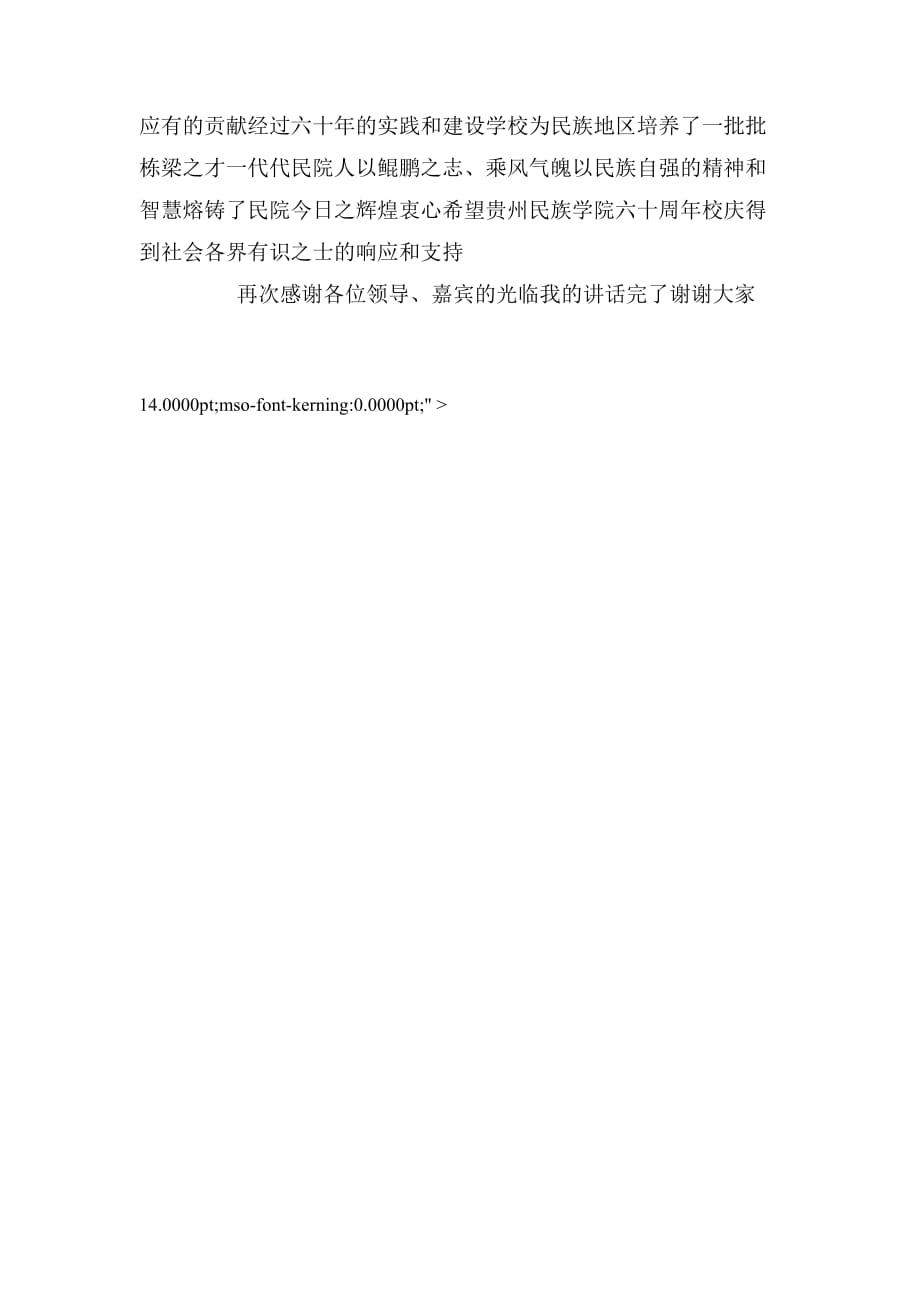 应有的贡献经过六十年的实践和建设学校为民族地区培养了一批批栋梁之才一代代民院人以鲲鹏之志、乘风气魄以民族自强的精神和智慧熔铸了民院今日之辉煌衷心希望贵州民族学院六十周年校庆得到社会各界有识之士的响应和支持

再次感谢各位领导、嘉宾的光临我的讲话完了谢谢大家

14.0000pt;mso-font-kerning:0.0000pt;" >